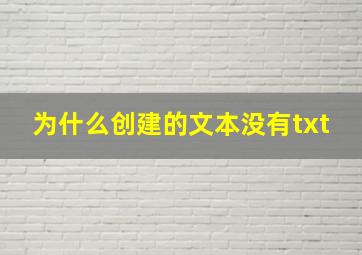 为什么创建的文本没有txt